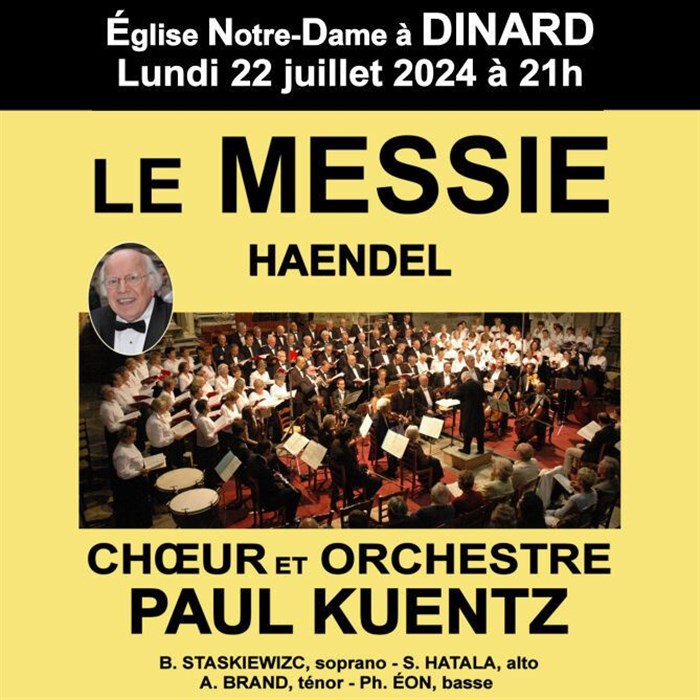 Église Notre-Dame à DINARD
Lundi 22 juillet 2024 à 21h

LE MESSIE

HAENDEL

CHŒUR ET ORCHESTRE
PAUL KUENTZ

B. STASKIEWIZC, soprano - S. HATALA, alto
A. BRAND, ténor - Ph. ÉON, basse